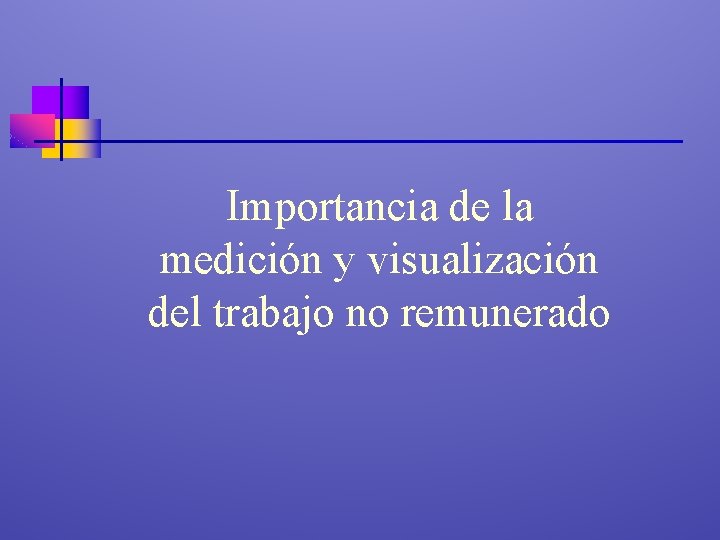 Importancia de la medición y visualización del trabajo no remunerado